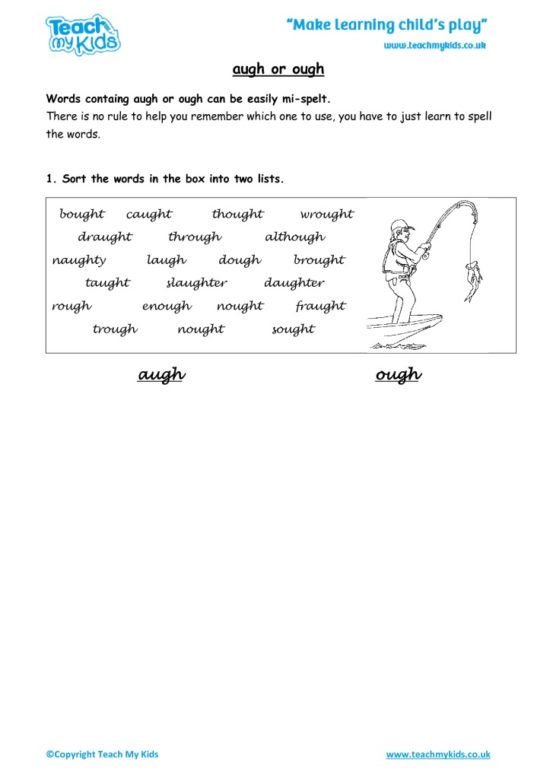 Teach my Kids

"Make learning child's play"

www.teachmykids.co.uk

augh or ough

Words containg augh or ough can be easily mi-spelt.
There is no rule to help you remember which one to use, you have to just learn to spell the words.

1. Sort the words in the box into two lists.

bought caught thought wrought
draught through although
naughty laugh dough brought
taught slaughter daughter
rough enough nought fraught
trough nought sought

augh

ough

©Copyright Teach My Kids

www.teachmykids.co.uk